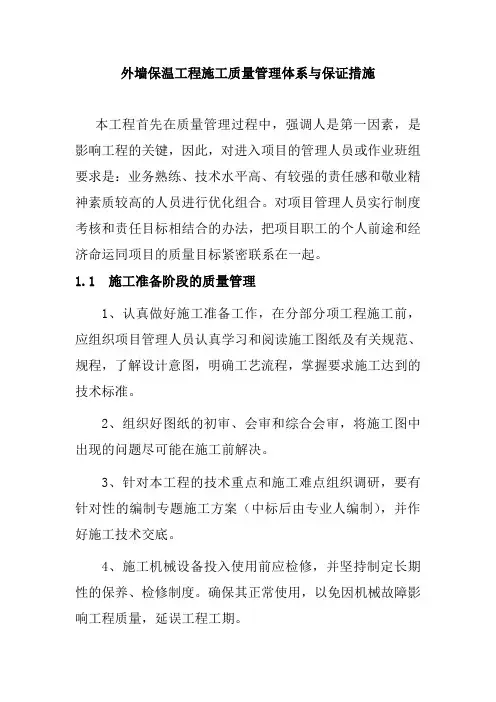 外墙保温工程施工质量管理体系与保证措施

本工程首先在质量管理过程中，强调人是第一因素，是影响工程的关键，因此，对进入项目的管理人员或作业班组要求是：业务熟练、技术水平高、有较强的责任感和敬业精神素质较高的人员进行优化组合。对项目管理人员实行制度考核和责任目标相结合的办法，把项目职工的个人前途和经济命运同项目的质量目标紧密联系在一起。

1.1　施工准备阶段的质量管理

1、认真做好施工准备工作，在分部分项工程施工前，应组织项目管理人员认真学习和阅读施工图纸及有关规范、规程，了解设计意图，明确工艺流程，掌握要求施工达到的技术标准。

2、组织好图纸的初审、会审和综合会审，将施工图中出现的问题尽可能在施工前解决。

3、针对本工程的技术重点和施工难点组织调研，要有针对性的编制专题施工方案（中标后由专业人编制），并作好施工技术交底。

4、施工机械设备投入使用前应检修，并坚持制定长期性的保养、检修制度。确保其正常使用，以免因机械故障影响工程质量，延误工程工期。